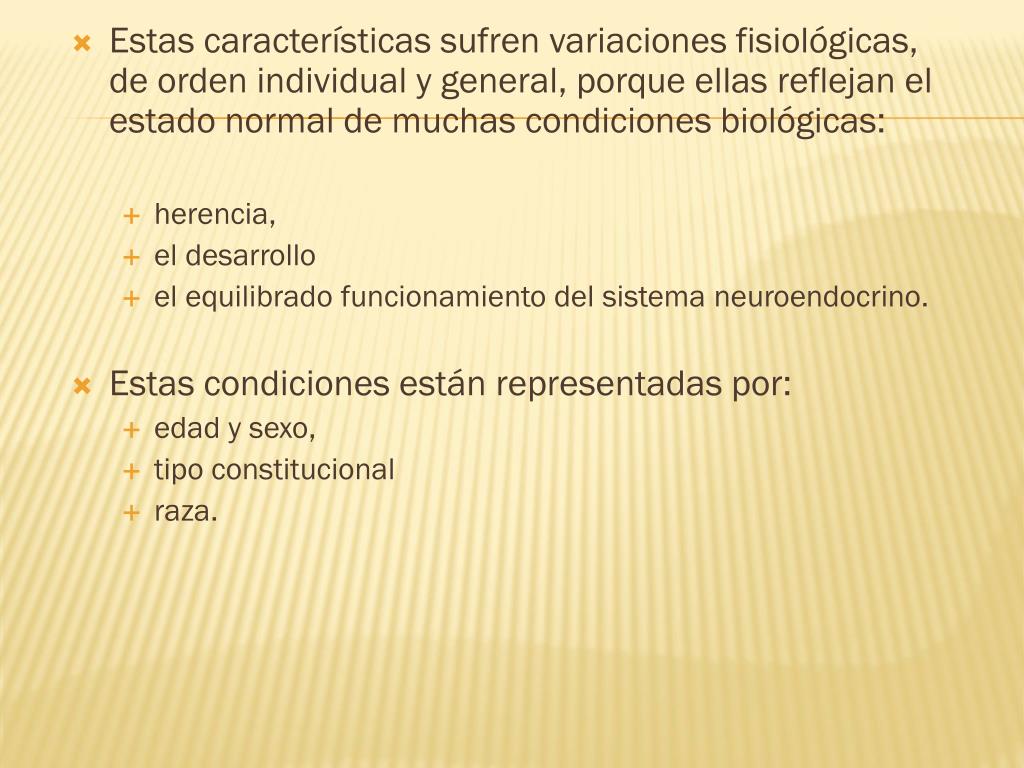 Estas características sufren variaciones fisiológicas, de orden individual y general, porque ellas reflejan el estado normal de muchas condiciones biológicas:

herencia,
el desarrollo
el equilibrado funcionamiento del sistema neuroendocrino.

Estas condiciones están representadas por:
edad y sexo,
tipo constitucional
raza.